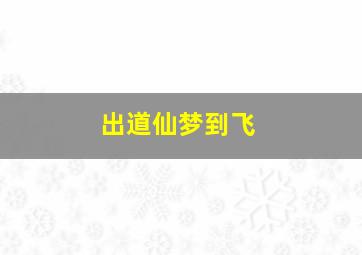 出道仙梦到飞